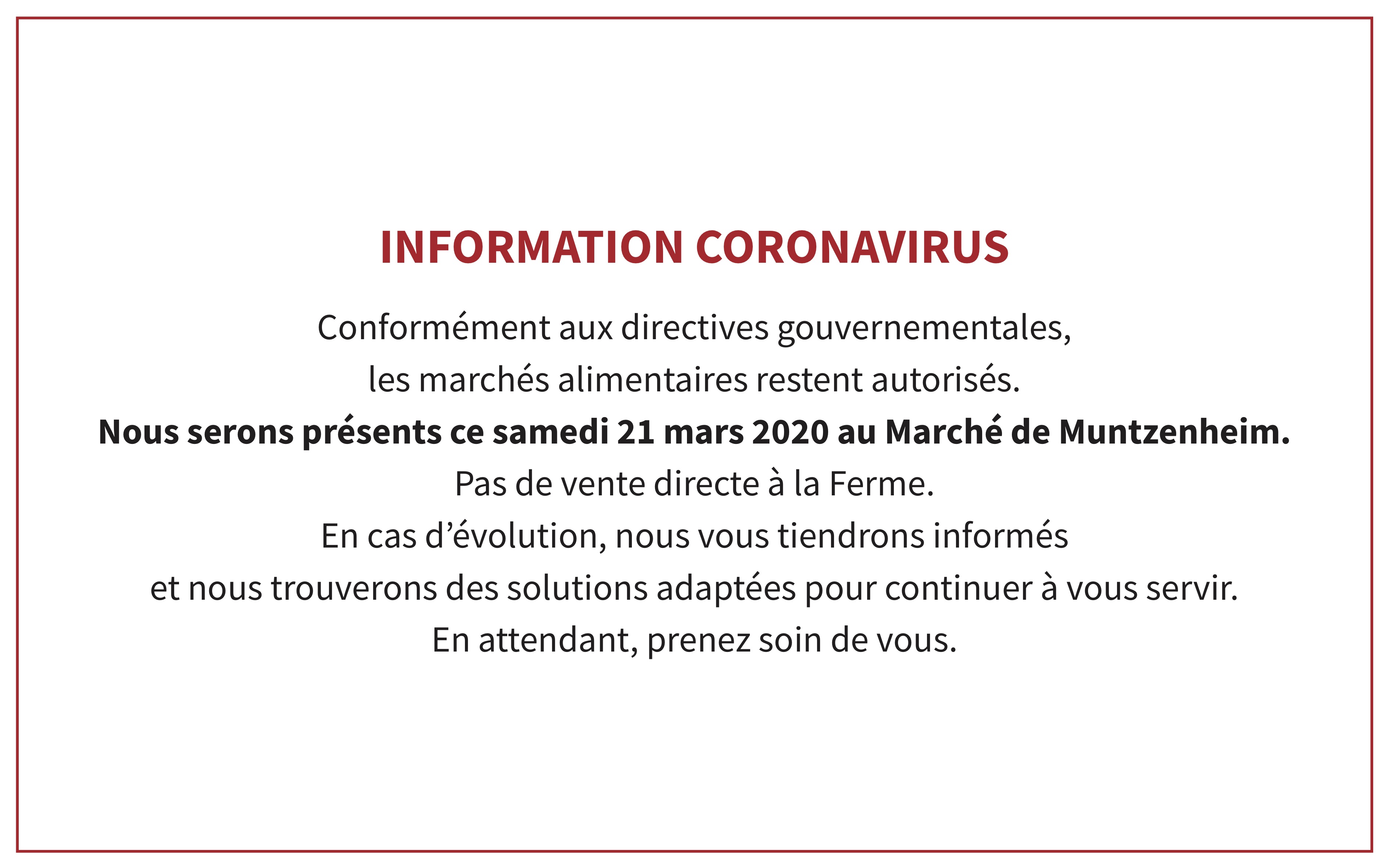 INFORMATION CORONAVIRUS

Conformément aux directives gouvernementales,
les marchés alimentaires restent autorisés.
Nous serons présents ce samedi 21 mars 2020 au Marché de Muntzenheim.
Pas de vente directe à la Ferme.
En cas d’évolution, nous vous tiendrons informés
et nous trouverons des solutions adaptées pour continuer à vous servir.
En attendant, prenez soin de vous.